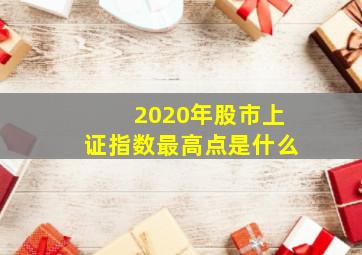 2020年股市上证指数最高点是什么